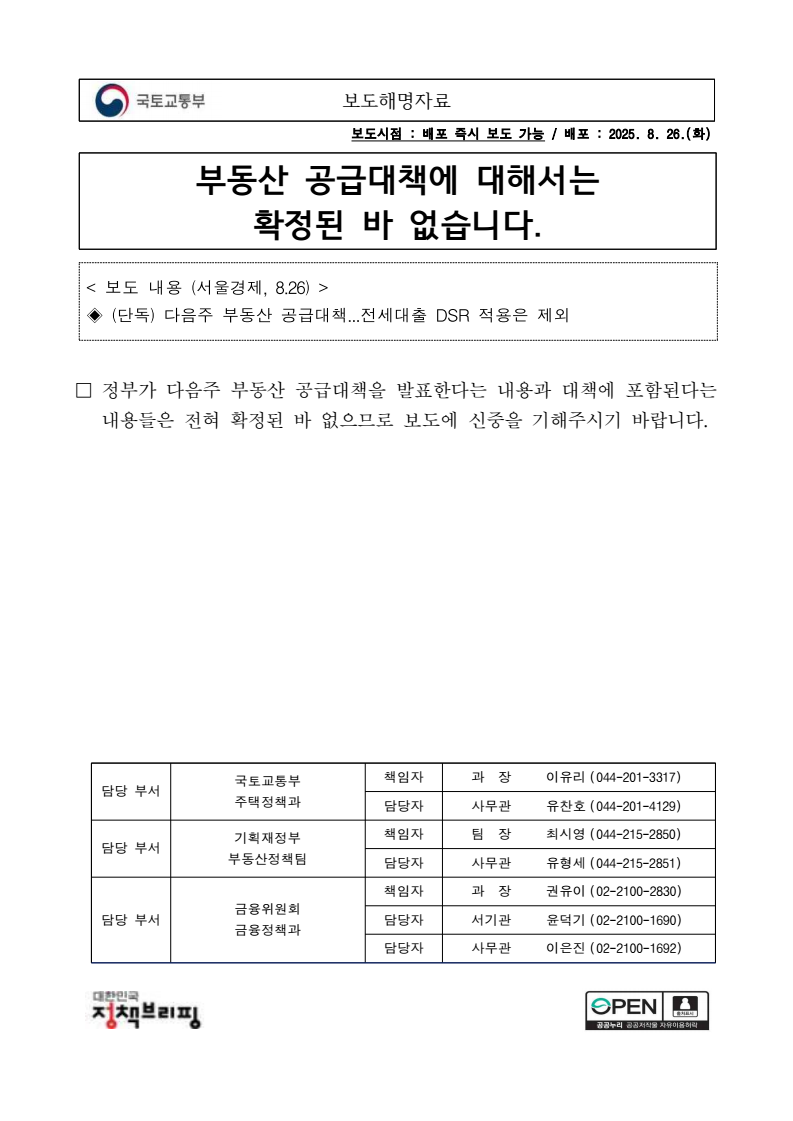 국토교통부

보도해명자료

보도시점 : 배포 즉시 보도 가능 / 배포 : 2025. 8. 26.(화)

부동산 공급대책에 대해서는 확정된 바 없습니다.

< 보도 내용 (서울경제, 8.26) >
◈ (단독) 다음주 부동산 공급대책...전세대출 DSR 적용은 제외

□ 정부가 다음주 부동산 공급대책을 발표한다는 내용과 대책에 포함된다는 내용들은 전혀 확정된 바 없으므로 보도에 신중을 기해주시기 바랍니다.

| 담당 부서 | 국토교통부 주택정책과 | 책임자 | 과 장 | 이유리 (044-201-3317) |
|---|---|---|---|---|
| | | 담당자 | 사무관 | 유찬호 (044-201-4129) |
| 담당 부서 | 기획재정부 부동산정책팀 | 책임자 | 팀 장 | 최시영 (044-215-2850) |
| | | 담당자 | 사무관 | 유형세 (044-215-2851) |
| 담당 부서 | 금융위원회 금융정책과 | 책임자 | 과 장 | 권유이 (02-2100-2830) |
| | | 담당자 | 서기관 | 윤덕기 (02-2100-1690) |
| | | 담당자 | 사무관 | 이은진 (02-2100-1692) |

대한민국 정책브리핑

OPEN 출처표시 공공누리 공공저작물 자유이용허락